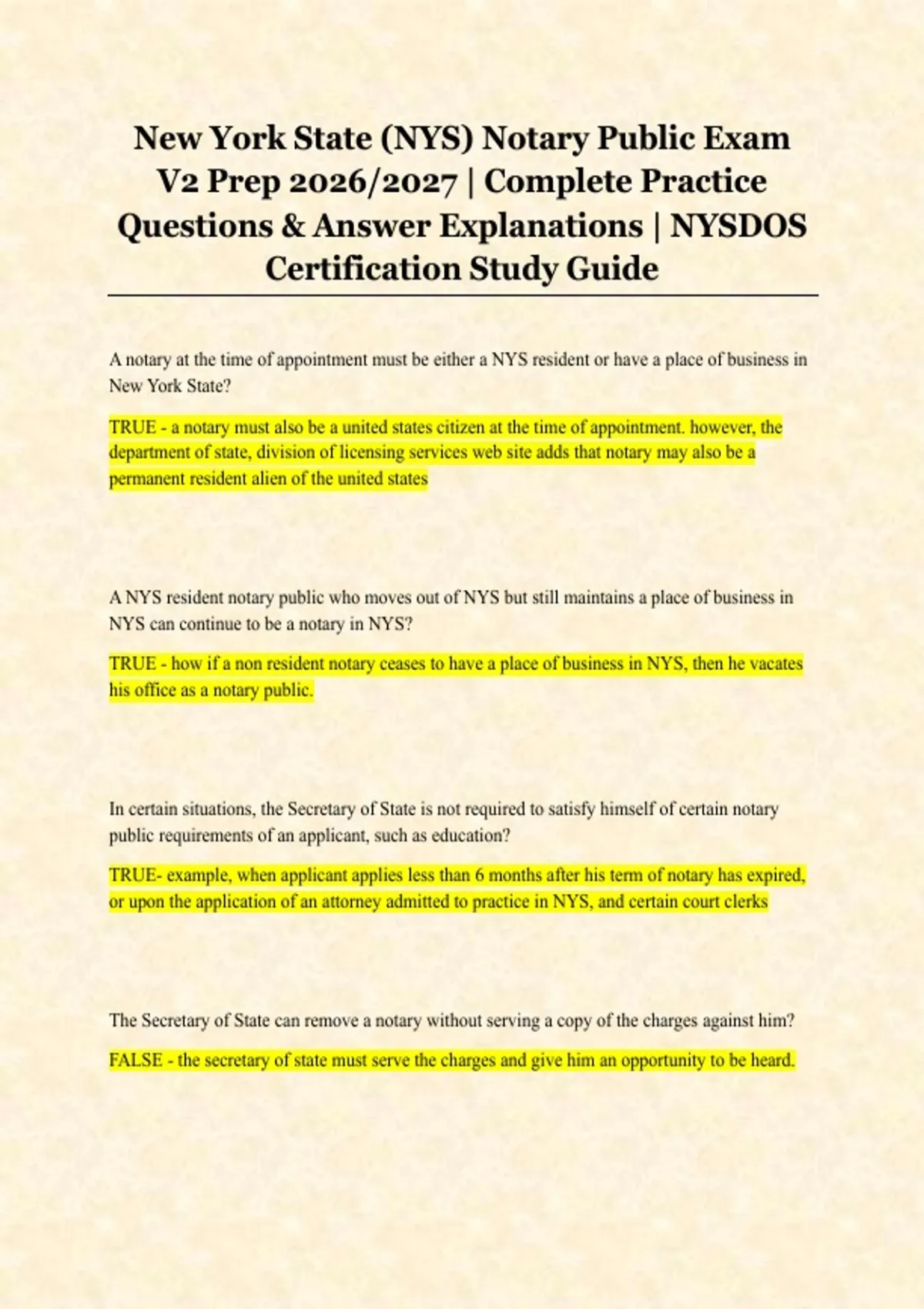 New York State (NYS) Notary Public Exam V2 Prep 2026/2027 | Complete Practice Questions & Answer Explanations | NYSDOS Certification Study Guide

A notary at the time of appointment must be either a NYS resident or have a place of business in New York State?

TRUE - a notary must also be a united states citizen at the time of appointment. however, the department of state, division of licensing services web site adds that notary may also be a permanent resident alien of the united states

A NYS resident notary public who moves out of NYS but still maintains a place of business in NYS can continue to be a notary in NYS?

TRUE - how if a non resident notary ceases to have a place of business in NYS, then he vacates his office as a notary public.

In certain situations, the Secretary of State is not required to satisfy himself of certain notary public requirements of an applicant, such as education?

TRUE- example, when applicant applies less than 6 months after his term of notary has expired, or upon the application of an attorney admitted to practice in NYS, and certain court clerks

The Secretary of State can remove a notary without serving a copy of the charges against him?

FALSE - the secretary of state must serve the charges and give him an opportunity to be heard.